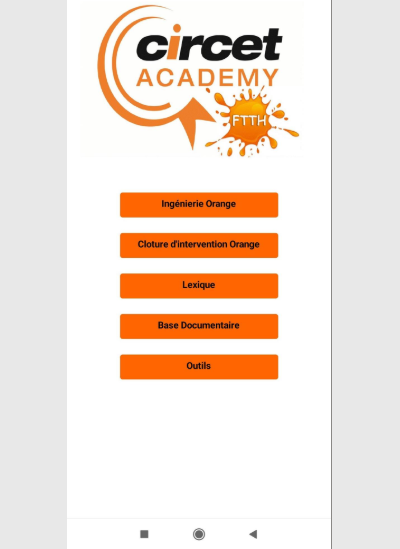 circet
ACADEMY
FTTH

Ingénierie Orange

Cloture d'intervention Orange

Lexique

Base Documentaire

Outils